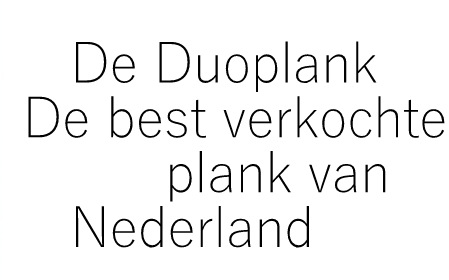 De Duoplank
De best verkochte plank van Nederland